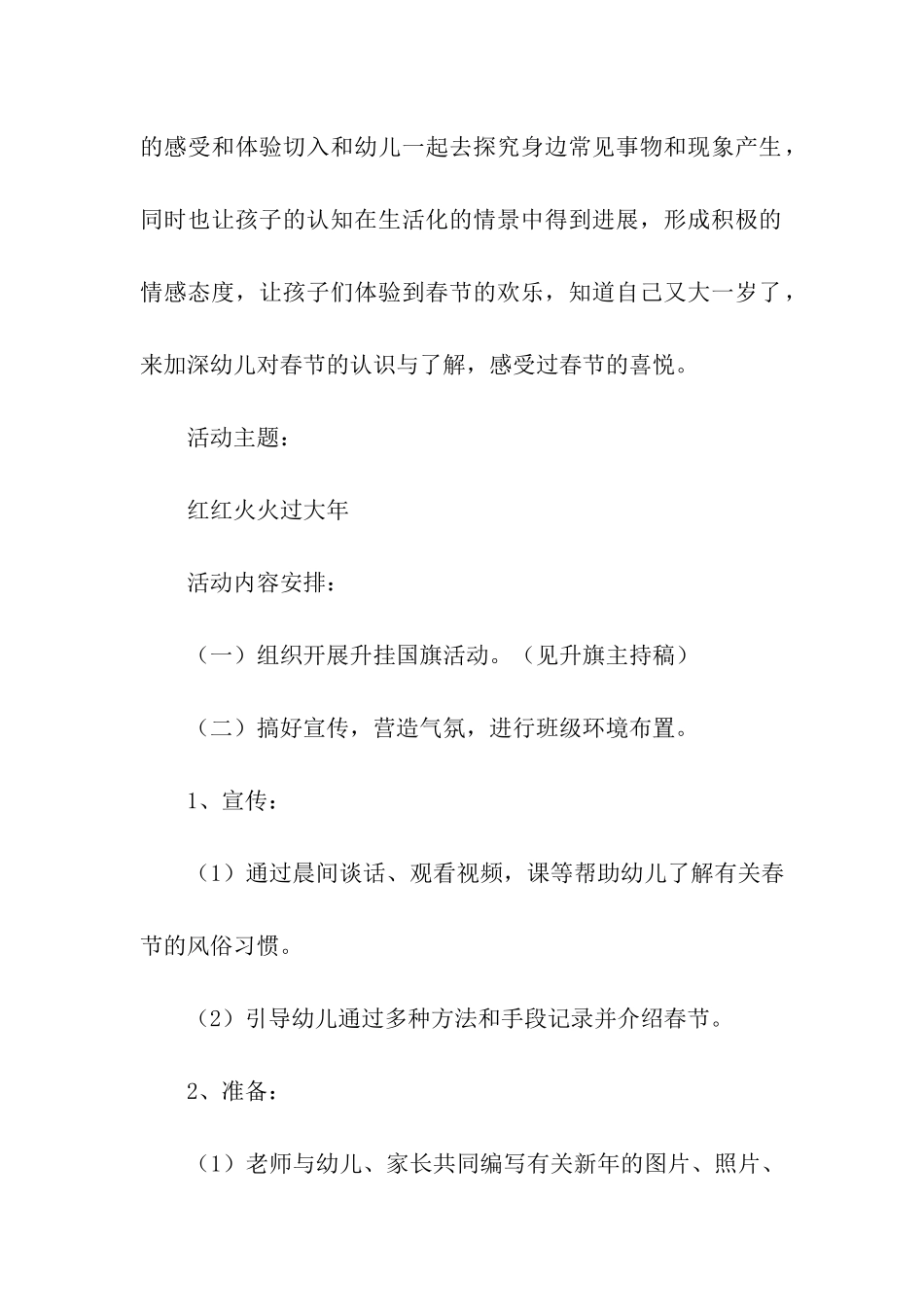 的感受和体验切入和幼儿一起去探究身边常见事物和现象产生，同时也让孩子的认知在生活化的情景中得到进展，形成积极的情感态度，让孩子们体验到春节的欢乐，知道自己又大一岁了，来加深幼儿对春节的认识与了解，感受过春节的喜悦。

活动主题：

红红火火过大年

活动内容安排：

（一）组织开展升挂国旗活动。（见升旗主持稿）

（二）搞好宣传，营造气氛，进行班级环境布置。

1、宣传：

（1）通过晨间谈话、观看视频，课等帮助幼儿了解有关春节的风俗习惯。

（2）引导幼儿通过多种方法和手段记录并介绍春节。

2、准备：

（1）老师与幼儿、家长共同编写有关新年的图片、照片、